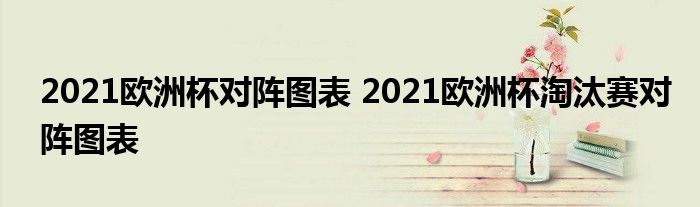 2021欧洲杯对阵图表 2021欧洲杯淘汰赛对阵图表